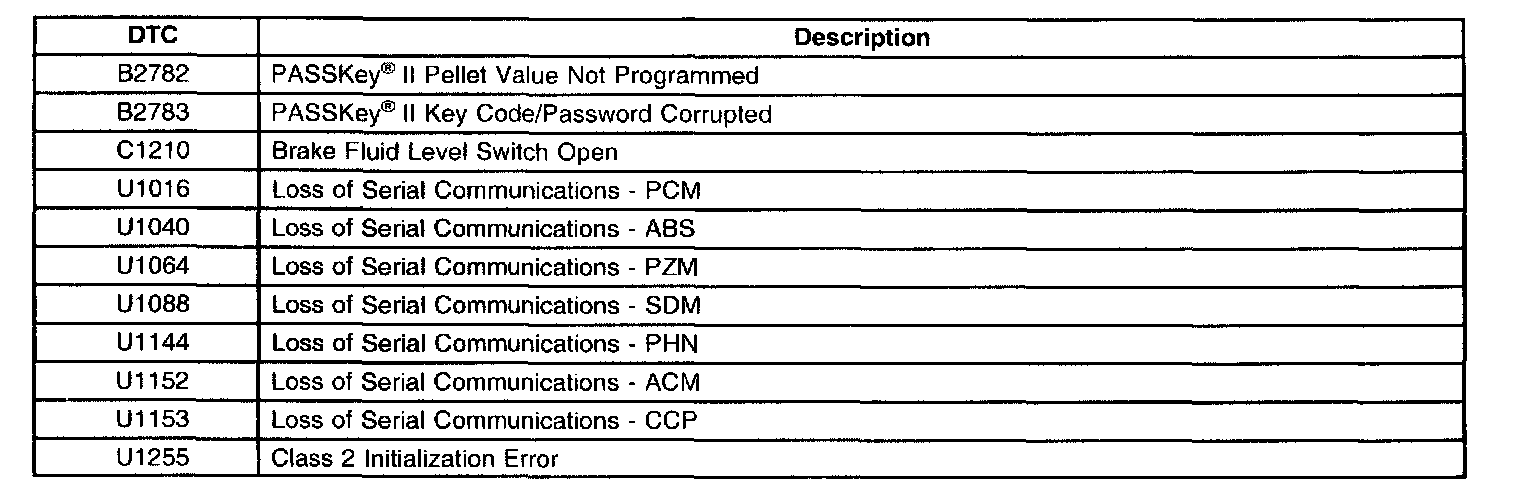 | DTC | Description |
|---|---|
| B2782 | PASSKey® II Pellet Value Not Programmed |
| B2783 | PASSKey® II Key Code/Password Corrupted |
| C1210 | Brake Fluid Level Switch Open |
| U1016 | Loss of Serial Communications - PCM |
| U1040 | Loss of Serial Communications - ABS |
| U1064 | Loss of Serial Communications - PZM |
| U1088 | Loss of Serial Communications - SDM |
| U1144 | Loss of Serial Communications - PHN |
| U1152 | Loss of Serial Communications - ACM |
| U1153 | Loss of Serial Communications - CCP |
| U1255 | Class 2 Initialization Error |